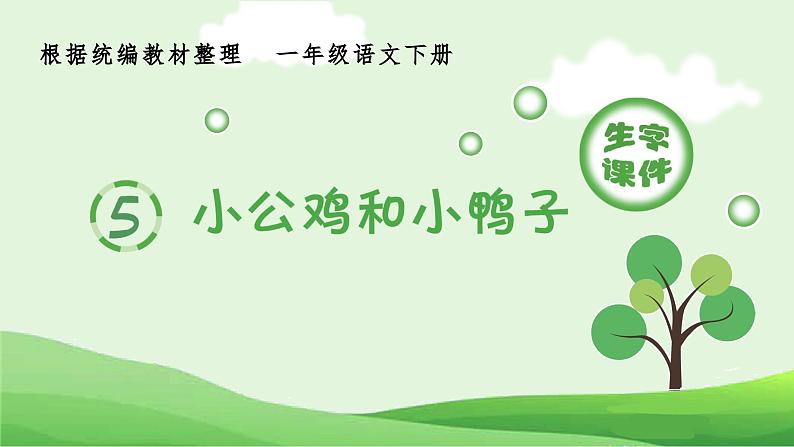 根据统编教材整理　一年级语文下册

生字课件

5 小公鸡和小鸭子